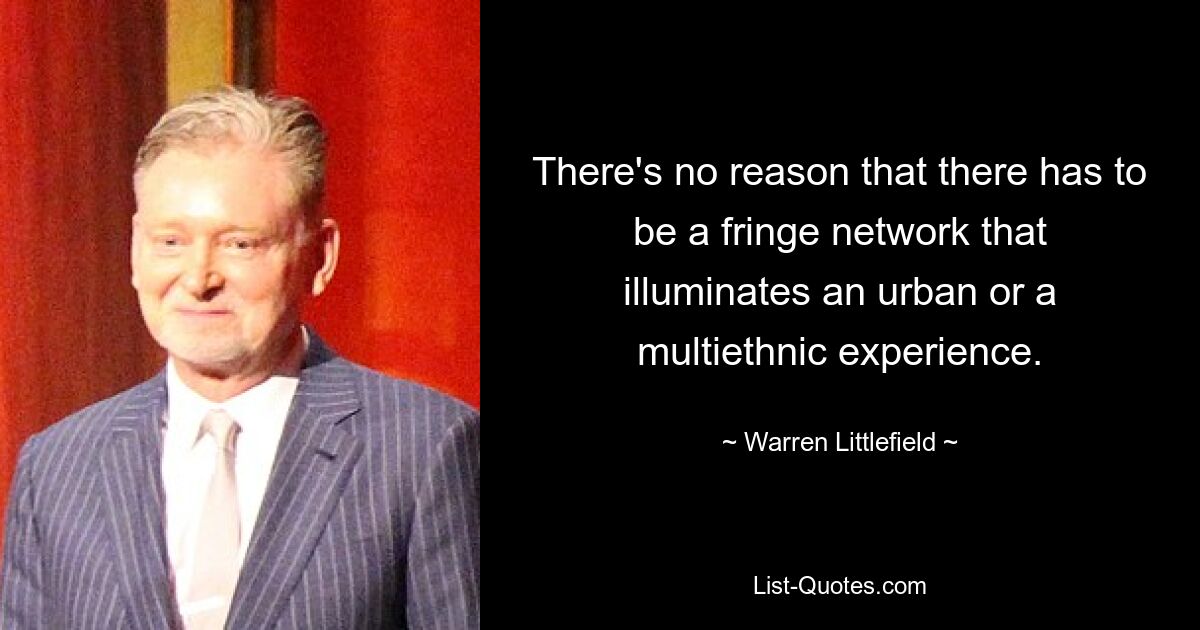 There's no reason that there has to be a fringe network that illuminates an urban or a multiethnic experience.

~ Warren Littlefield ~

List-Quotes.com